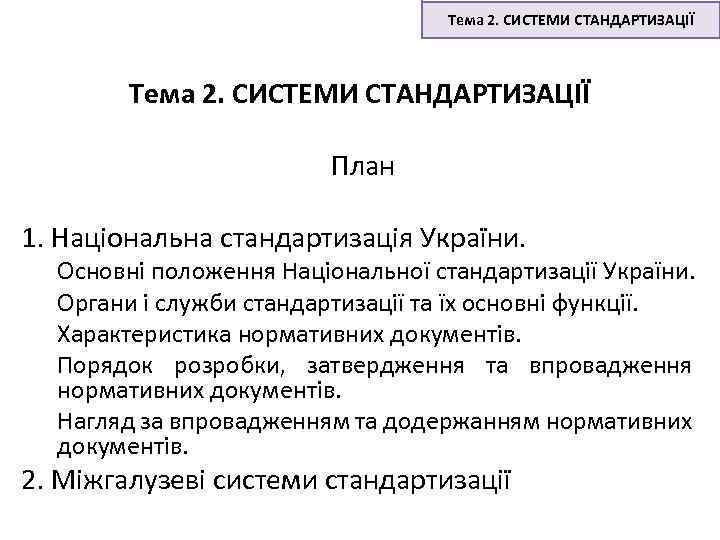 Тема 2. СИСТЕМИ СТАНДАРТИЗАЦІЇ

Тема 2. СИСТЕМИ СТАНДАРТИЗАЦІЇ

План

1. Національна стандартизація України.

Основні положення Національної стандартизації України.

Органи і служби стандартизації та їх основні функції.

Характеристика нормативних документів.

Порядок розробки, затвердження та впровадження нормативних документів.

Нагляд за впровадженням та додержанням нормативних документів.

2. Міжгалузеві системи стандартизації